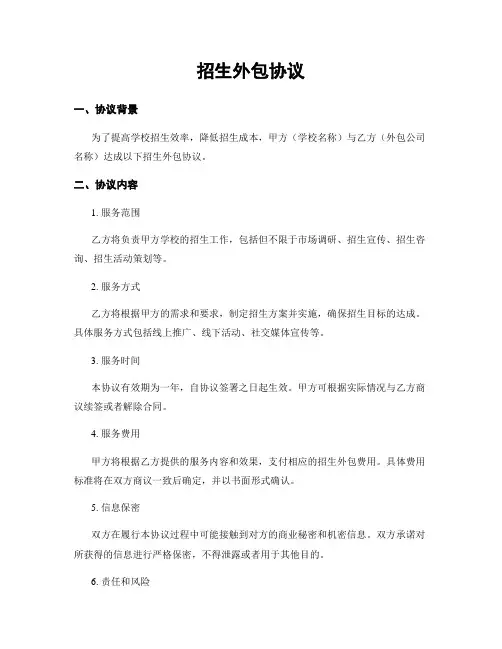 招生外包协议

一、协议背景

为了提高学校招生效率，降低招生成本，甲方（学校名称）与乙方（外包公司名称）达成以下招生外包协议。

二、协议内容

1. 服务范围

乙方将负责甲方学校的招生工作，包括但不限于市场调研、招生宣传、招生咨询、招生活动策划等。

2. 服务方式

乙方将根据甲方的需求和要求，制定招生方案并实施，确保招生目标的达成。具体服务方式包括线上推广、线下活动、社交媒体宣传等。

3. 服务时间

本协议有效期为一年，自协议签署之日起生效。甲方可根据实际情况与乙方商议续签或者解除合同。

4. 服务费用

甲方将根据乙方提供的服务内容和效果，支付相应的招生外包费用。具体费用标准将在双方商议一致后确定，并以书面形式确认。

5. 信息保密

双方在履行本协议过程中可能接触到对方的商业秘密和机密信息。双方承诺对所获得的信息进行严格保密，不得泄露或者用于其他目的。

6. 责任和风险